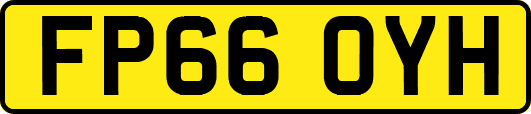 FP66 OYH